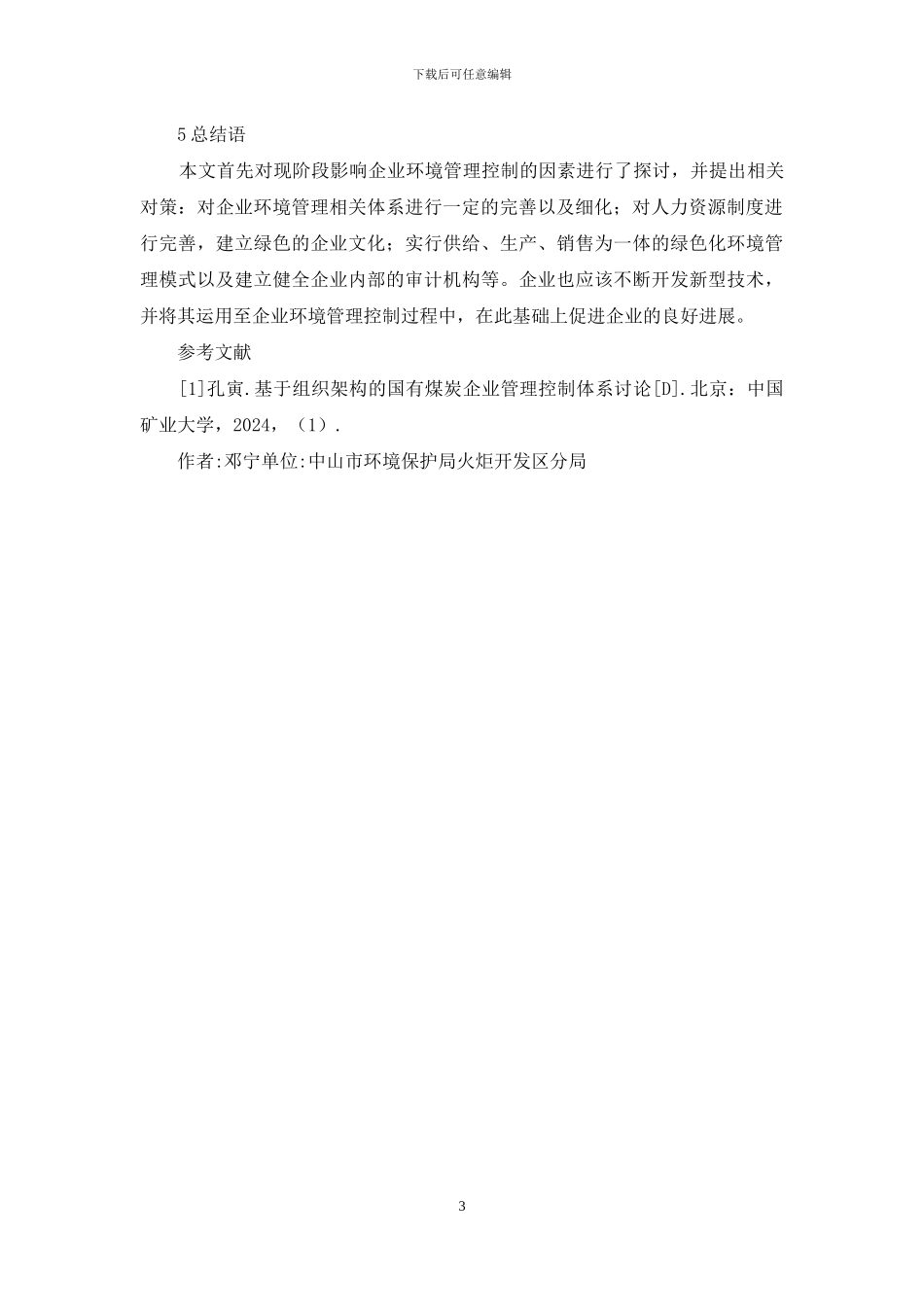 下载后可任意编辑

5 总结语

本文首先对现阶段影响企业环境管理控制的因素进行了探讨，并提出相关对策：对企业环境管理相关体系进行一定的完善以及细化；对人力资源制度进行完善，建立绿色的企业文化；实行供给、生产、销售为一体的绿色化环境管理模式以及建立健全企业内部的审计机构等。企业也应该不断开发新型技术，并将其运用至企业环境管理控制过程中，在此基础上促进企业的良好进展。

参考文献

[1]孔寅.基于组织架构的国有煤炭企业管理控制体系讨论[D].北京：中国矿业大学，2024，（1）.

作者:邓宁单位:中山市环境保护局火炬开发区分局

3